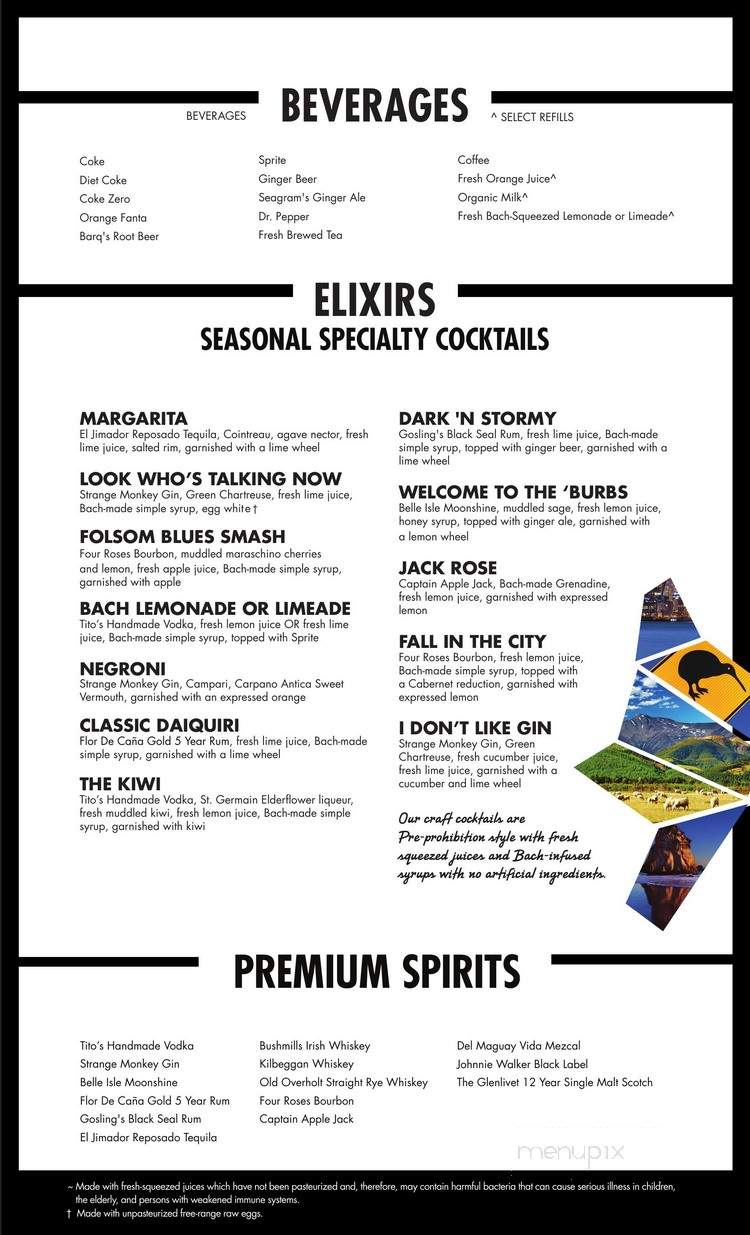 BEVERAGES

BEVERAGES ^ SELECT REFILLS

Coke
Diet Coke
Coke Zero
Orange Fanta
Barq's Root Beer

Sprite
Ginger Beer
Seagram's Ginger Ale
Dr. Pepper
Fresh Brewed Tea

Coffee
Fresh Orange Juice^
Organic Milk^
Fresh Bach-Squeezed Lemonade or Limeade^

ELIXIRS
SEASONAL SPECIALTY COCKTAILS

MARGARITA
El Jimador Reposado Tequila, Cointreau, agave nector, fresh lime juice, salted rim, garnished with a lime wheel

LOOK WHO'S TALKING NOW
Strange Monkey Gin, Green Chartreuse, fresh lime juice, Bach-made simple syrup, egg white†

FOLSOM BLUES SMASH
Four Roses Bourbon, muddled maraschino cherries and lemon, fresh apple juice, Bach-made simple syrup, garnished with apple

BACH LEMONADE OR LIMEADE
Tito's Handmade Vodka, fresh lemon juice OR fresh lime juice, Bach-made simple syrup, topped with Sprite

NEGRONI
Strange Monkey Gin, Campari, Carpano Antica Sweet Vermouth, garnished with an expressed orange

CLASSIC DAIQUIRI
Flor De Caña Gold 5 Year Rum, fresh lime juice, Bach-made simple syrup, garnished with a lime wheel

THE KIWI
Tito's Handmade Vodka, St. Germain Elderflower liqueur, fresh muddled kiwi, fresh lemon juice, Bach-made simple syrup, garnished with kiwi

DARK 'N STORMY
Gosling's Black Seal Rum, fresh lime juice, Bach-made simple syrup, topped with ginger beer, garnished with a lime wheel

WELCOME TO THE 'BURBS
Belle Isle Moonshine, muddled sage, fresh lemon juice, honey syrup, topped with ginger ale, garnished with a lemon wheel

JACK ROSE
Captain Apple Jack, Bach-made Grenadine, fresh lemon juice, garnished with expressed lemon

FALL IN THE CITY
Four Roses Bourbon, fresh lemon juice, Bach-made simple syrup, topped with a Cabernet reduction, garnished with expressed lemon

I DON'T LIKE GIN
Strange Monkey Gin, Green Chartreuse, fresh cucumber juice, fresh lime juice, garnished with a cucumber and lime wheel

Our craft cocktails are Pre-prohibition style with fresh squeezed juices and Bach-infused syrups with no artificial ingredients.

PREMIUM SPIRITS

Tito's Handmade Vodka
Strange Monkey Gin
Belle Isle Moonshine
Flor De Caña Gold 5 Year Rum
Gosling's Black Seal Rum
El Jimador Reposado Tequila

Bushmills Irish Whiskey
Kilbeggan Whiskey
Old Overholt Straight Rye Whiskey
Four Roses Bourbon
Captain Apple Jack

Del Maguay Vida Mezcal
Johnnie Walker Black Label
The Glenlivet 12 Year Single Malt Scotch

menupix

~ Made with fresh-squeezed juices which have not been pasteurized and, therefore, may contain harmful bacteria that can cause serious illness in children, the elderly, and persons with weakened immune systems.
† Made with unpasteurized free-range raw eggs.